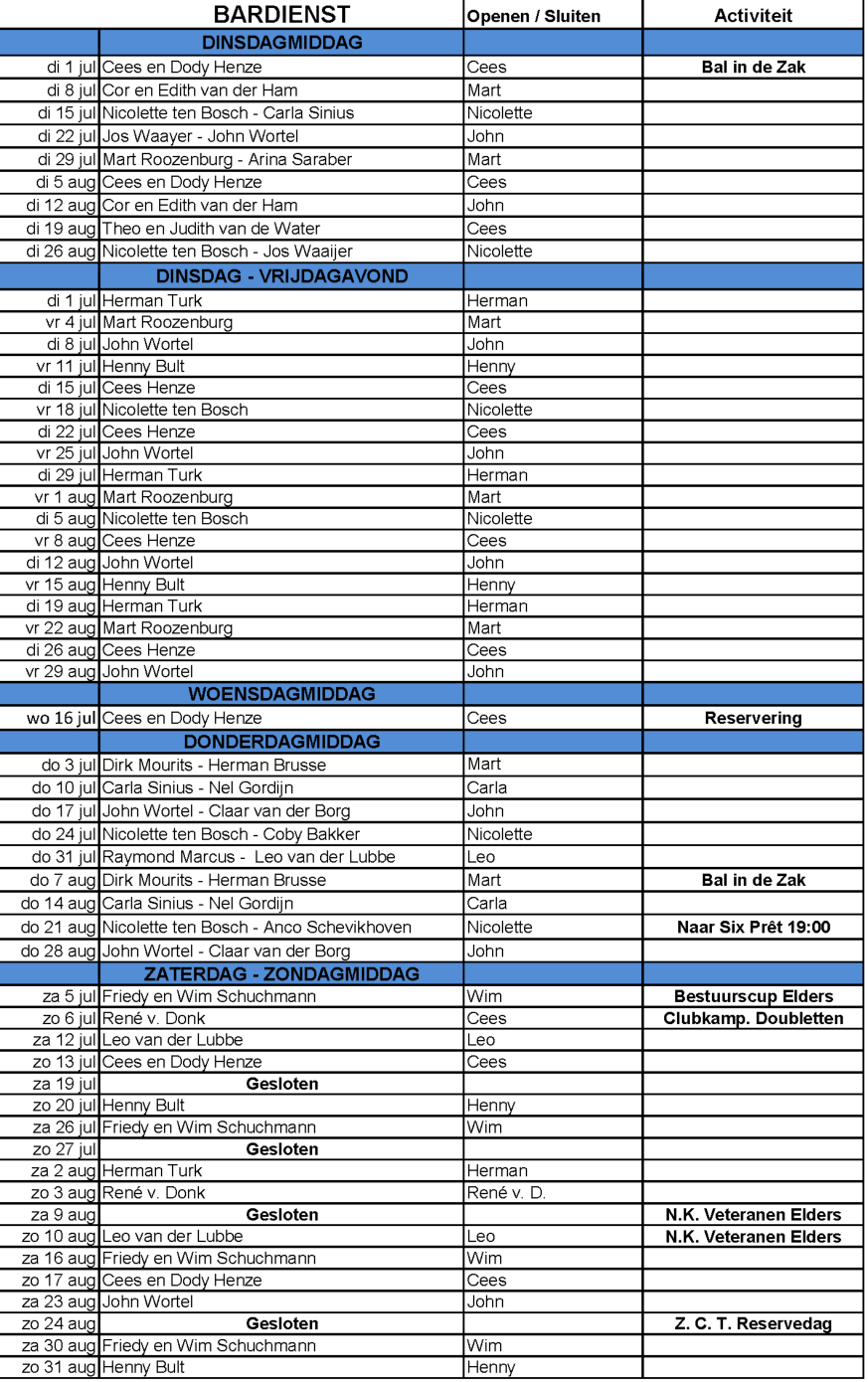 |  | BARDIENST | Openen / Sluiten | Activiteit |
|---|---|---|---|
|  | DINSDAGMIDDAG |  |  |
| di 1 jul | Cees en Dody Henze | Cees | Bal in de Zak |
| di 8 jul | Cor en Edith van der Ham | Mart |  |
| di 15 jul | Nicolette ten Bosch - Carla Sinius | Nicolette |  |
| di 22 jul | Jos Waayer - John Wortel | John |  |
| di 29 jul | Mart Roozenburg - Arina Saraber | Mart |  |
| di 5 aug | Cees en Dody Henze | Cees |  |
| di 12 aug | Cor en Edith van der Ham | John |  |
| di 19 aug | Theo en Judith van de Water | Cees |  |
| di 26 aug | Nicolette ten Bosch - Jos Waaijer | Nicolette |  |
|  | DINSDAG - VRIJDAGAVOND |  |  |
| di 1 jul | Herman Turk | Herman |  |
| vr 4 jul | Mart Roozenburg | Mart |  |
| di 8 jul | John Wortel | John |  |
| vr 11 jul | Henny Bult | Henny |  |
| di 15 jul | Cees Henze | Cees |  |
| vr 18 jul | Nicolette ten Bosch | Nicolette |  |
| di 22 jul | Cees Henze | Cees |  |
| vr 25 jul | John Wortel | John |  |
| di 29 jul | Herman Turk | Herman |  |
| vr 1 aug | Mart Roozenburg | Mart |  |
| di 5 aug | Nicolette ten Bosch | Nicolette |  |
| vr 8 aug | Cees Henze | Cees |  |
| di 12 aug | John Wortel | John |  |
| vr 15 aug | Henny Bult | Henny |  |
| di 19 aug | Herman Turk | Herman |  |
| vr 22 aug | Mart Roozenburg | Mart |  |
| di 26 aug | Cees Henze | Cees |  |
| vr 29 aug | John Wortel | John |  |
|  | WOENSDAGMIDDAG |  |  |
| wo 16 jul | Cees en Dody Henze | Cees | Reservering |
|  | DONDERDAGMIDDAG |  |  |
| do 3 jul | Dirk Mourits - Herman Brusse | Mart |  |
| do 10 jul | Carla Sinius - Nel Gordijn | Carla |  |
| do 17 jul | John Wortel - Claar van der Borg | John |  |
| do 24 jul | Nicolette ten Bosch - Coby Bakker | Nicolette |  |
| do 31 jul | Raymond Marcus - Leo van der Lubbe | Leo |  |
| do 7 aug | Dirk Mourits - Herman Brusse | Mart | Bal in de Zak |
| do 14 aug | Carla Sinius - Nel Gordijn | Carla |  |
| do 21 aug | Nicolette ten Bosch - Anco Schevikhoven | Nicolette | Naar Six Prêt 19:00 |
| do 28 aug | John Wortel - Claar van der Borg | John |  |
|  | ZATERDAG - ZONDAGMIDDAG |  |  |
| za 5 jul | Friedy en Wim Schuchmann | Wim | Bestuurscup Elders |
| zo 6 jul | René v. Donk | Cees | Clubkamp. Doubletten |
| za 12 jul | Leo van der Lubbe | Leo |  |
| zo 13 jul | Cees en Dody Henze | Cees |  |
| za 19 jul | Gesloten |  |  |
| zo 20 jul | Henny Bult | Henny |  |
| za 26 jul | Friedy en Wim Schuchmann | Wim |  |
| zo 27 jul | Gesloten |  |  |
| za 2 aug | Herman Turk | Herman |  |
| zo 3 aug | René v. Donk | René v. D. |  |
| za 9 aug | Gesloten |  | N.K. Veteranen Elders |
| zo 10 aug | Leo van der Lubbe | Leo | N.K. Veteranen Elders |
| za 16 aug | Friedy en Wim Schuchmann | Wim |  |
| zo 17 aug | Cees en Dody Henze | Cees |  |
| za 23 aug | John Wortel | John |  |
| zo 24 aug | Gesloten |  | Z. C. T. Reservedag |
| za 30 aug | Friedy en Wim Schuchmann | Wim |  |
| zo 31 aug | Henny Bult | Henny |  |